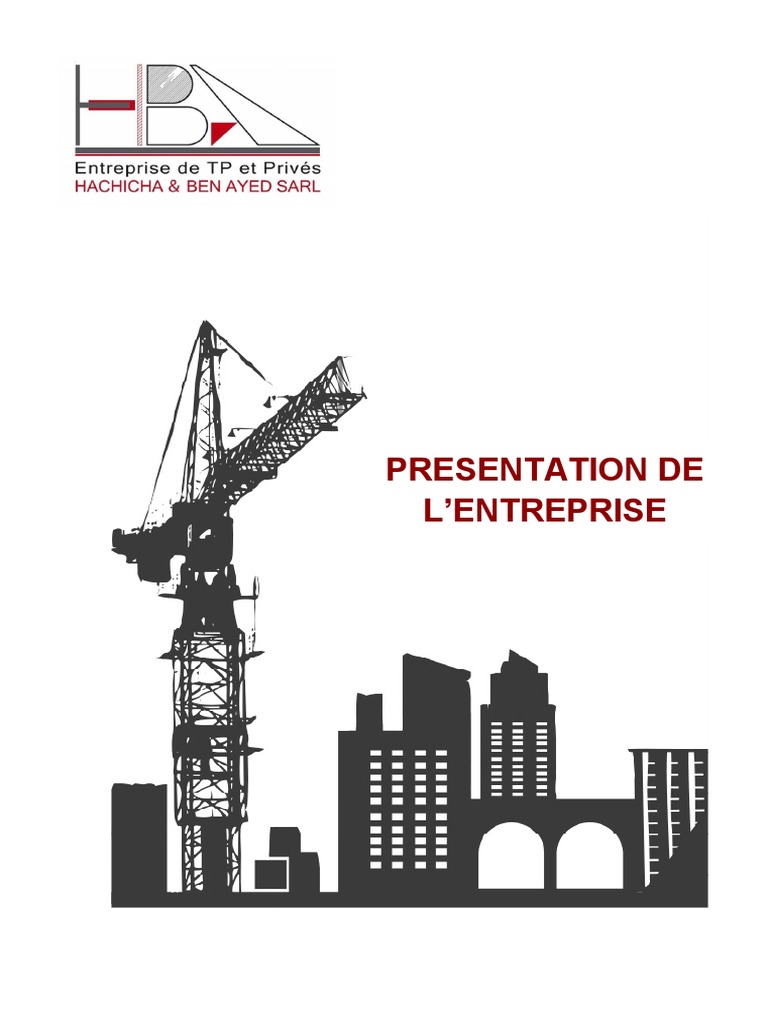 Entreprise de TP et Privés
HACHICHA & BEN AYED SARL

PRESENTATION DE L'ENTREPRISE